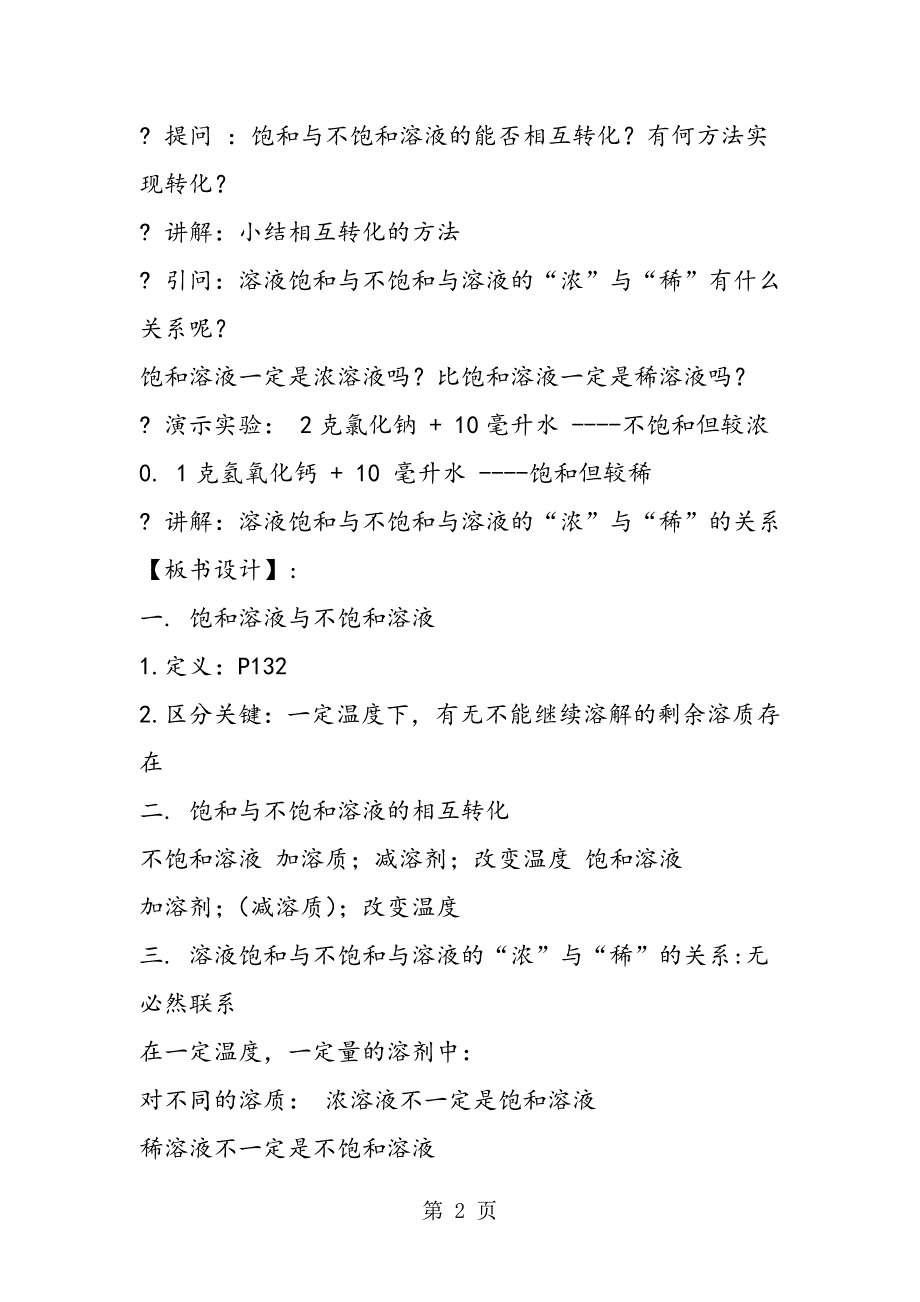 ? 提问 ：饱和与不饱和溶液的能否相互转化？有何方法实现转化？

? 讲解：小结相互转化的方法

? 引问：溶液饱和与不饱和与溶液的“浓”与“稀”有什么关系呢？

饱和溶液一定是浓溶液吗？比饱和溶液一定是稀溶液吗？

? 演示实验： 2 克氯化钠 + 10 毫升水 ----不饱和但较浓

0. 1 克氢氧化钙 + 10 毫升水 ----饱和但较稀

? 讲解：溶液饱和与不饱和与溶液的“浓”与“稀”的关系

【板书设计】：

一. 饱和溶液与不饱和溶液

1. 定义：P132

2. 区分关键：一定温度下，有无不能继续溶解的剩余溶质存在

二. 饱和与不饱和溶液的相互转化

不饱和溶液 加溶质；减溶剂；改变温度 饱和溶液

加溶剂；(减溶质)；改变温度

三. 溶液饱和与不饱和与溶液的“浓”与“稀”的关系:无必然联系

在一定温度，一定量的溶剂中：

对不同的溶质： 浓溶液不一定是饱和溶液

稀溶液不一定是不饱和溶液

第 2 页